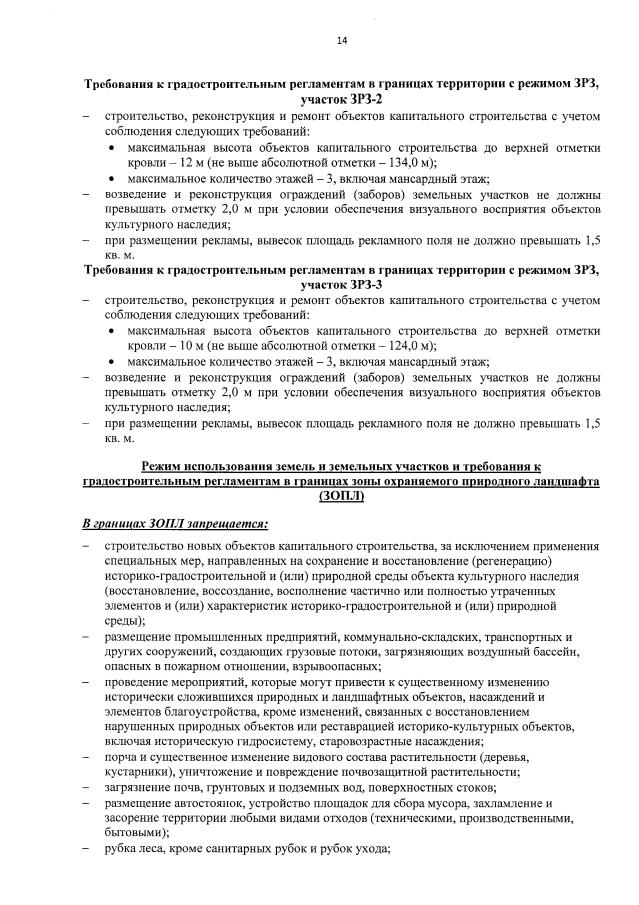 14

Требования к градостроительным регламентам в границах территории с режимом ЗРЗ, участок ЗРЗ-2

– строительство, реконструкция и ремонт объектов капитального строительства с учетом соблюдения следующих требований:
• максимальная высота объектов капитального строительства до верхней отметки кровли – 12 м (не выше абсолютной отметки – 134,0 м);
• максимальное количество этажей – 3, включая мансардный этаж;
– возведение и реконструкция ограждений (заборов) земельных участков не должны превышать отметку 2,0 м при условии обеспечения визуального восприятия объектов культурного наследия;
– при размещении рекламы, вывесок площадь рекламного поля не должно превышать 1,5 кв. м.

Требования к градостроительным регламентам в границах территории с режимом ЗРЗ, участок ЗРЗ-3

– строительство, реконструкция и ремонт объектов капитального строительства с учетом соблюдения следующих требований:
• максимальная высота объектов капитального строительства до верхней отметки кровли – 10 м (не выше абсолютной отметки – 124,0 м);
• максимальное количество этажей – 3, включая мансардный этаж;
– возведение и реконструкция ограждений (заборов) земельных участков не должны превышать отметку 2,0 м при условии обеспечения визуального восприятия объектов культурного наследия;
– при размещении рекламы, вывесок площадь рекламного поля не должно превышать 1,5 кв. м.

Режим использования земель и земельных участков и требования к градостроительным регламентам в границах зоны охраняемого природного ландшафта (ЗОПЛ)

В границах ЗОПЛ запрещается:

– строительство новых объектов капитального строительства, за исключением применения специальных мер, направленных на сохранение и восстановление (регенерацию) историко-градостроительной и (или) природной среды объекта культурного наследия (восстановление, воссоздание, восполнение частично или полностью утраченных элементов и (или) характеристик историко-градостроительной и (или) природной среды);
– размещение промышленных предприятий, коммунально-складских, транспортных и других сооружений, создающих грузовые потоки, загрязняющих воздушный бассейн, опасных в пожарном отношении, взрывоопасных;
– проведение мероприятий, которые могут привести к существенному изменению исторически сложившихся природных и ландшафтных объектов, насаждений и элементов благоустройства, кроме изменений, связанных с восстановлением нарушенных природных объектов или реставрацией историко-культурных объектов, включая историческую гидросистему, старовозрастные насаждения;
– порча и существенное изменение видового состава растительности (деревья, кустарники), уничтожение и повреждение почвозащитной растительности;
– загрязнение почв, грунтовых и подземных вод, поверхностных стоков;
– размещение автостоянок, устройство площадок для сбора мусора, захламление и засорение территории любыми видами отходов (техническими, производственными, бытовыми);
– рубка леса, кроме санитарных рубок и рубок ухода;